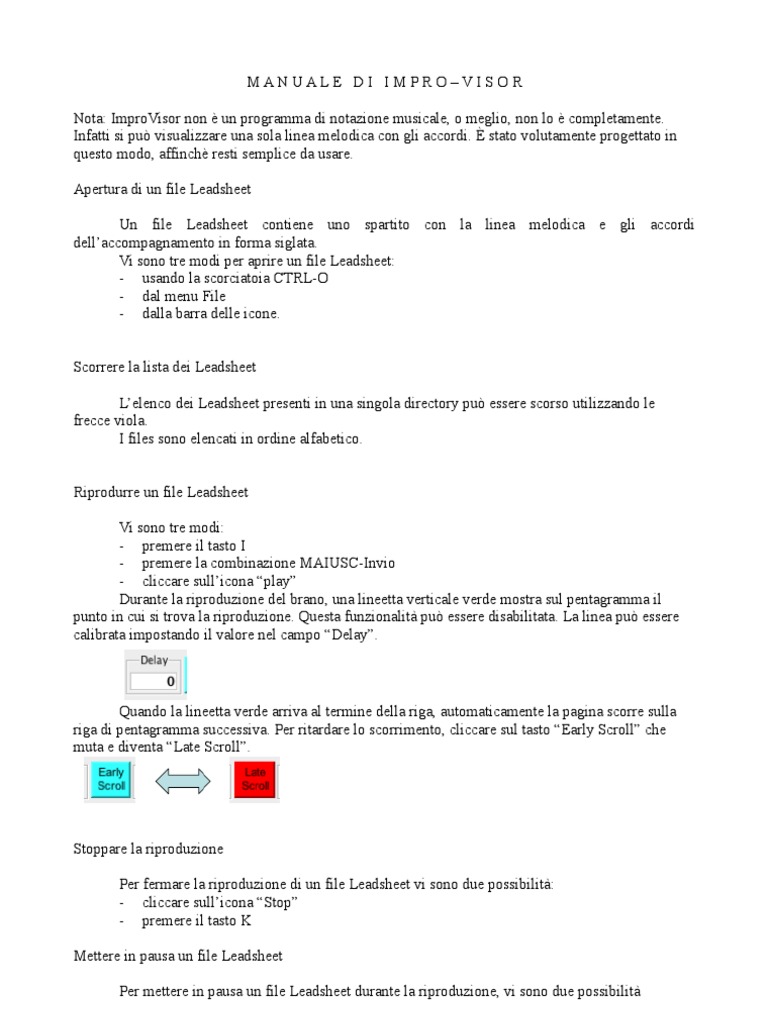 MANUALE DI IMPRO–VISOR

Nota: ImproVisor non è un programma di notazione musicale, o meglio, non lo è completamente. Infatti si può visualizzare una sola linea melodica con gli accordi. È stato volutamente progettato in questo modo, affinchè resti semplice da usare.

Apertura di un file Leadsheet

Un file Leadsheet contiene uno spartito con la linea melodica e gli accordi dell'accompagnamento in forma siglata.
Vi sono tre modi per aprire un file Leadsheet:
- usando la scorciatoia CTRL-O
- dal menu File
- dalla barra delle icone.

Scorrere la lista dei Leadsheet

L'elenco dei Leadsheet presenti in una singola directory può essere scorso utilizzando le frecce viola.
I files sono elencati in ordine alfabetico.

Riprodurre un file Leadsheet

Vi sono tre modi:
- premere il tasto I
- premere la combinazione MAIUSC-Invio
- cliccare sull'icona "play"
Durante la riproduzione del brano, una lineetta verticale verde mostra sul pentagramma il punto in cui si trova la riproduzione. Questa funzionalità può essere disabilitata. La linea può essere calibrata impostando il valore nel campo "Delay".

Delay
0

Quando la lineetta verde arriva al termine della riga, automaticamente la pagina scorre sulla riga di pentagramma successiva. Per ritardare lo scorrimento, cliccare sul tasto "Early Scroll" che muta e diventa "Late Scroll".

Early Scroll

Late Scroll

Stoppare la riproduzione

Per fermare la riproduzione di un file Leadsheet vi sono due possibilità:
- cliccare sull'icona "Stop"
- premere il tasto K

Mettere in pausa un file Leadsheet

Per mettere in pausa un file Leadsheet durante la riproduzione, vi sono due possibilità